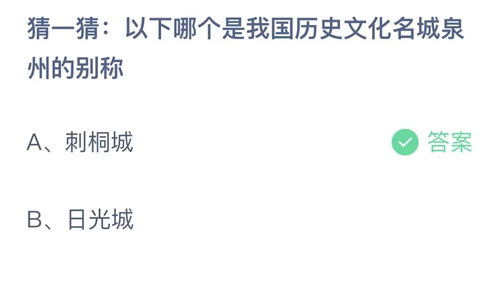 猜一猜：以下哪个是我国历史文化名城泉州的别称

A、刺桐城

答案

B、日光城